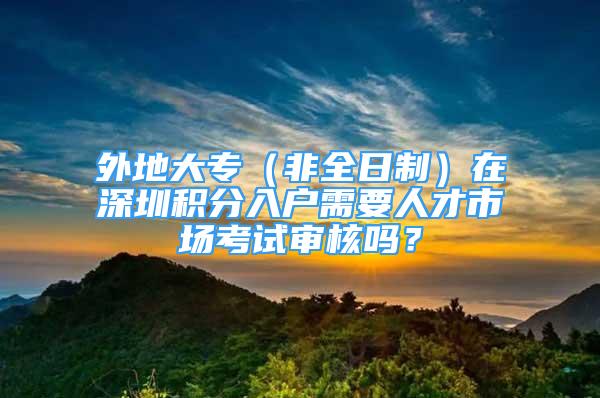 外地大专（非全日制）在深圳积分入户需要人才市场考试审核吗？